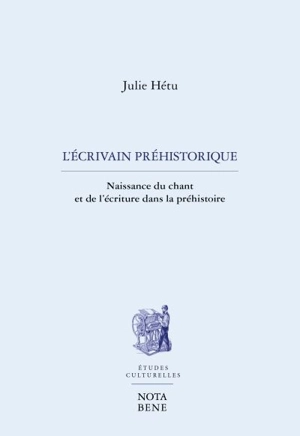 Julie Hétu

L'ÉCRIVAIN PRÉHISTORIQUE

Naissance du chant
et de l'écriture dans la préhistoire

ÉTUDES
CULTURELLES

NOTA
BENE